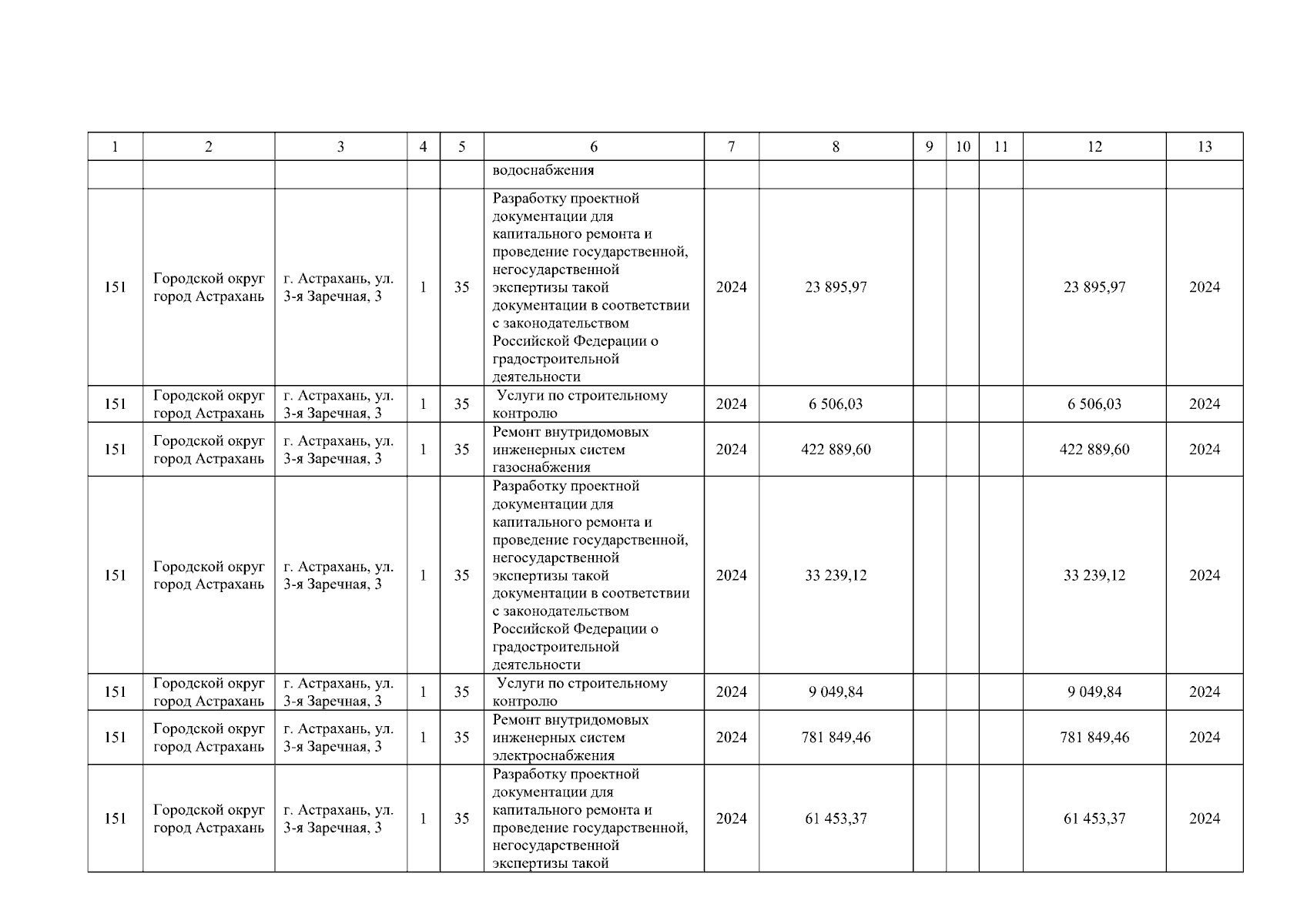 | 1 | 2 | 3 | 4 | 5 | 6 | 7 | 8 | 9 | 10 | 11 | 12 | 13 |
|---|---|---|---|---|---|---|---|---|---|---|---|---|
| | | | | | водоснабжения | | | | | | | |
| 151 | Городской округ город Астрахань | г. Астрахань, ул. 3-я Заречная, 3 | 1 | 35 | Разработку проектной документации для капитального ремонта и проведение государственной, негосударственной экспертизы такой документации в соответствии с законодательством Российской Федерации о градостроительной деятельности | 2024 | 23 895,97 | | | | 23 895,97 | 2024 |
| 151 | Городской округ город Астрахань | г. Астрахань, ул. 3-я Заречная, 3 | 1 | 35 | Услуги по строительному контролю | 2024 | 6 506,03 | | | | 6 506,03 | 2024 |
| 151 | Городской округ город Астрахань | г. Астрахань, ул. 3-я Заречная, 3 | 1 | 35 | Ремонт внутридомовых инженерных систем газоснабжения | 2024 | 422 889,60 | | | | 422 889,60 | 2024 |
| 151 | Городской округ город Астрахань | г. Астрахань, ул. 3-я Заречная, 3 | 1 | 35 | Разработку проектной документации для капитального ремонта и проведение государственной, негосударственной экспертизы такой документации в соответствии с законодательством Российской Федерации о градостроительной деятельности | 2024 | 33 239,12 | | | | 33 239,12 | 2024 |
| 151 | Городской округ город Астрахань | г. Астрахань, ул. 3-я Заречная, 3 | 1 | 35 | Услуги по строительному контролю | 2024 | 9 049,84 | | | | 9 049,84 | 2024 |
| 151 | Городской округ город Астрахань | г. Астрахань, ул. 3-я Заречная, 3 | 1 | 35 | Ремонт внутридомовых инженерных систем электроснабжения | 2024 | 781 849,46 | | | | 781 849,46 | 2024 |
| 151 | Городской округ город Астрахань | г. Астрахань, ул. 3-я Заречная, 3 | 1 | 35 | Разработку проектной документации для капитального ремонта и проведение государственной, негосударственной экспертизы такой | 2024 | 61 453,37 | | | | 61 453,37 | 2024 |